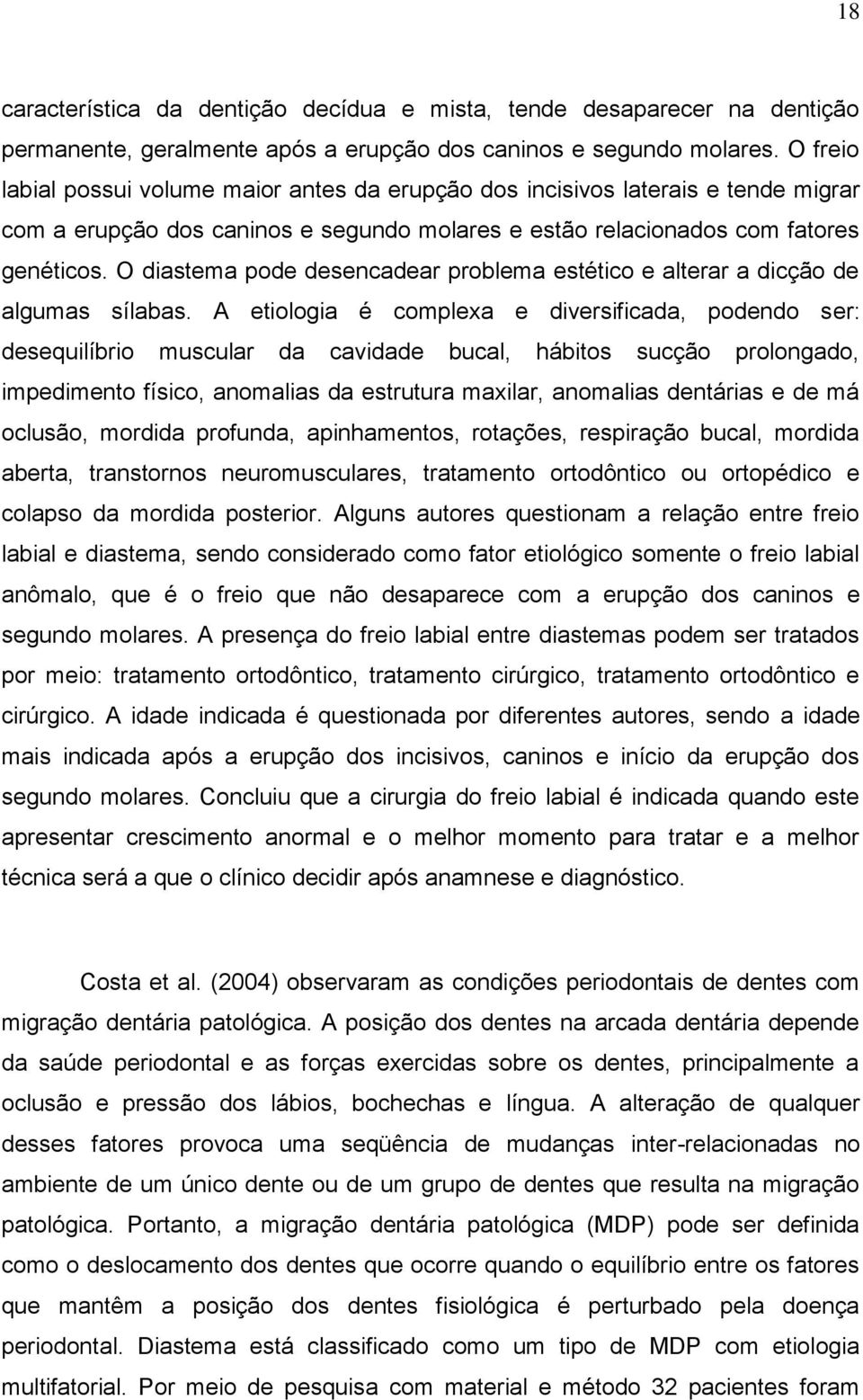 18

característica da dentição decídua e mista, tende desaparecer na dentição permanente, geralmente após a erupção dos caninos e segundo molares. O freio labial possui volume maior antes da erupção dos incisivos laterais e tende migrar com a erupção dos caninos e segundo molares e estão relacionados com fatores genéticos. O diastema pode desencadear problema estético e alterar a dicção de algumas sílabas. A etiologia é complexa e diversificada, podendo ser: desequilíbrio muscular da cavidade bucal, hábitos sucção prolongado, impedimento físico, anomalias da estrutura maxilar, anomalias dentárias e de má oclusão, mordida profunda, apinhamentos, rotações, respiração bucal, mordida aberta, transtornos neuromusculares, tratamento ortodôntico ou ortopédico e colapso da mordida posterior. Alguns autores questionam a relação entre freio labial e diastema, sendo considerado como fator etiológico somente o freio labial anômalo, que é o freio que não desaparece com a erupção dos caninos e segundo molares. A presença do freio labial entre diastemas podem ser tratados por meio: tratamento ortodôntico, tratamento cirúrgico, tratamento ortodôntico e cirúrgico. A idade indicada é questionada por diferentes autores, sendo a idade mais indicada após a erupção dos incisivos, caninos e início da erupção dos segundo molares. Concluiu que a cirurgia do freio labial é indicada quando este apresentar crescimento anormal e o melhor momento para tratar e a melhor técnica será a que o clínico decidir após anamnese e diagnóstico.

Costa et al. (2004) observaram as condições periodontais de dentes com migração dentária patológica. A posição dos dentes na arcada dentária depende da saúde periodontal e as forças exercidas sobre os dentes, principalmente a oclusão e pressão dos lábios, bochechas e língua. A alteração de qualquer desses fatores provoca uma seqüência de mudanças inter-relacionadas no ambiente de um único dente ou de um grupo de dentes que resulta na migração patológica. Portanto, a migração dentária patológica (MDP) pode ser definida como o deslocamento dos dentes que ocorre quando o equilíbrio entre os fatores que mantêm a posição dos dentes fisiológica é perturbado pela doença periodontal. Diastema está classificado como um tipo de MDP com etiologia multifatorial. Por meio de pesquisa com material e método 32 pacientes foram